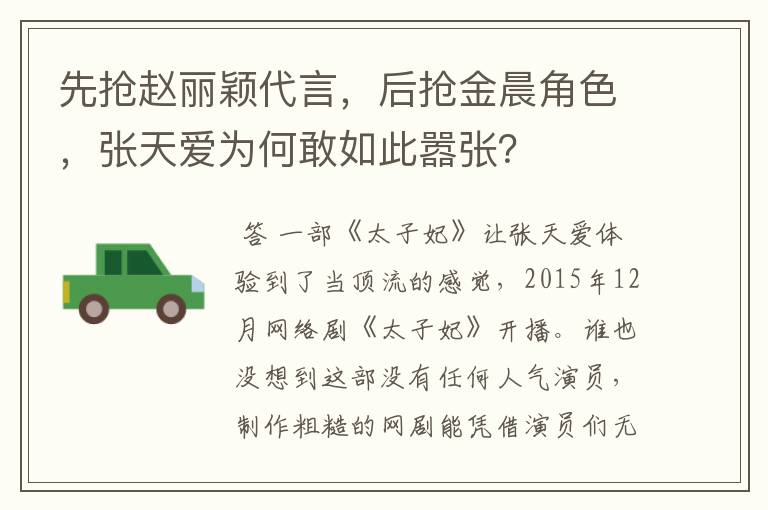 先抢赵丽颖代言，后抢金晨角色，张天爱为何敢如此嚣张?

答 一部《太子妃》让张天爱体验到了当顶流的感觉，2015年12月网络剧《太子妃》开播。谁也没想到这部没有任何人气演员，制作粗糙的网剧能凭借演员们无